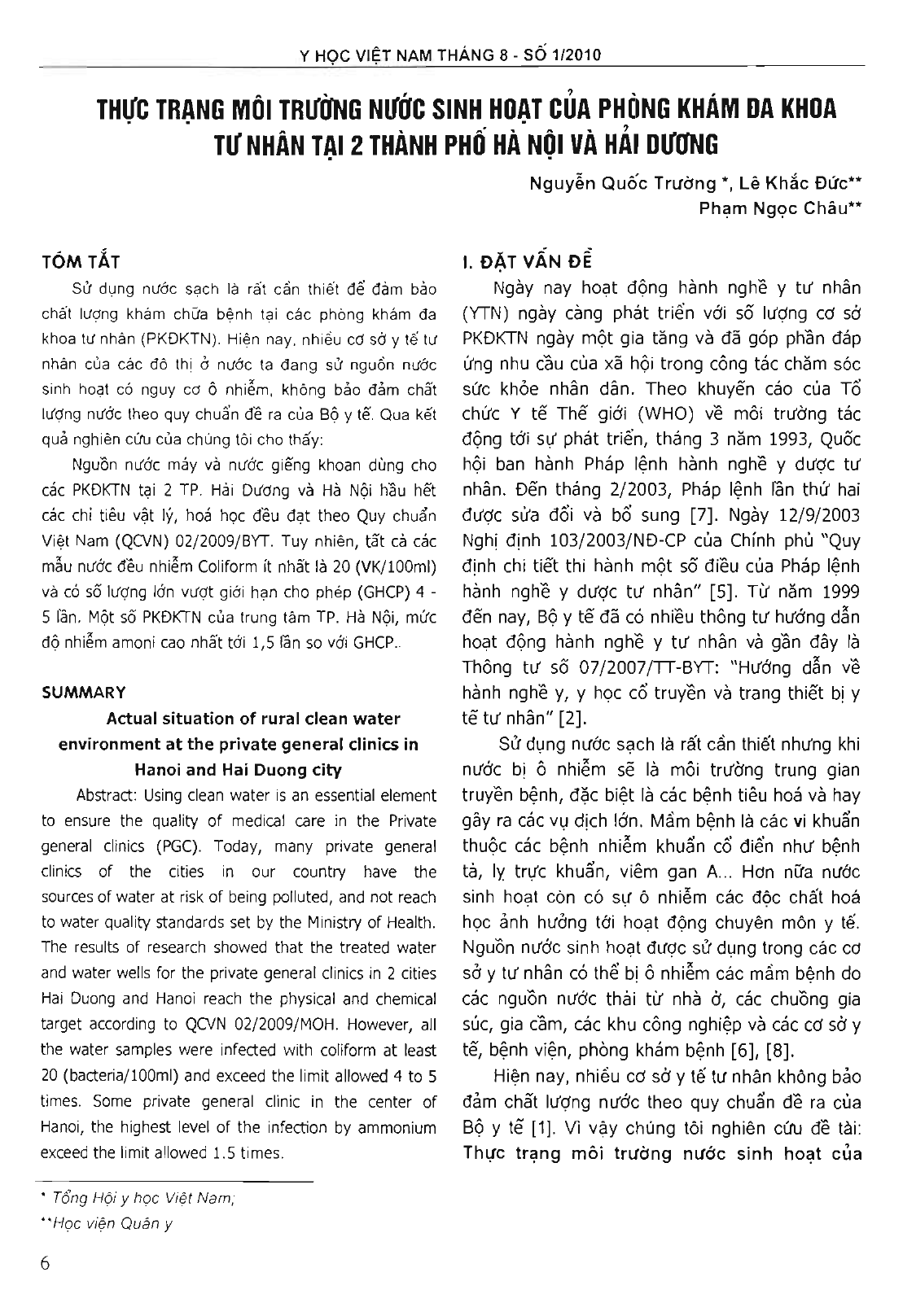 Y HỌC VIỆT NAM THÁNG 8 - SỐ 1/2010

THỰC TRẠNG MÔI TRƯỜNG NƯỚC SINH HOẠT CỦA PHÒNG KHÁM ĐA KHOA TƯ NHÂN TẠI 2 THÀNH PHỐ HÀ NỘI VÀ HẢI DƯƠNG

Nguyễn Quốc Trường *, Lê Khắc Đức**
Phạm Ngọc Châu**

TÓM TẮT

Sử dụng nước sạch là rất cần thiết để đảm bảo chất lượng khám chữa bệnh tại các phòng khám đa khoa tư nhân (PKĐKTN). Hiện nay, nhiều cơ sở y tế tư nhân của các đô thị ở nước ta đang sử nguồn nước sinh hoạt có nguy cơ ô nhiễm, không bảo đảm chất lượng nước theo quy chuẩn đề ra của Bộ y tế. Qua kết quả nghiên cứu của chúng tôi cho thấy:

Nguồn nước máy và nước giếng khoan dùng cho các PKĐKTN tại 2 TP. Hải Dương và Hà Nội hầu hết các chỉ tiêu vật lý, hoá học đều đạt theo Quy chuẩn Việt Nam (QCVN) 02/2009/BYT. Tuy nhiên, tất cả các mẫu nước đều nhiễm Coliform ít nhất là 20 (VK/100ml) và có số lượng lớn vượt giới hạn cho phép (GHCP) 4 - 5 lần. Một số PKĐKTN của trung tâm TP. Hà Nội, mức độ nhiễm amoni cao nhất tới 1,5 lần so với GHCP..

SUMMARY

Actual situation of rural clean water environment at the private general clinics in Hanoi and Hai Duong city

Abstract: Using clean water is an essential element to ensure the quality of medical care in the Private general clinics (PGC). Today, many private general clinics of the cities in our country have the sources of water at risk of being polluted, and not reach to water quality standards set by the Ministry of Health. The results of research showed that the treated water and water wells for the private general clinics in 2 cities Hai Duong and Hanoi reach the physical and chemical target according to QCVN 02/2009/MOH. However, all the water samples were infected with coliform at least 20 (bacteria/100ml) and exceed the limit allowed 4 to 5 times. Some private general clinic in the center of Hanoi, the highest level of the infection by ammonium exceed the limit allowed 1.5 times.

* Tổng Hội y học Việt Nam;
**Học viện Quân y

I. ĐẶT VẤN ĐỀ

Ngày nay hoạt động hành nghề y tư nhân (YTN) ngày càng phát triển với số lượng cơ sở PKĐKTN ngày một gia tăng và đã góp phần đáp ứng nhu cầu của xã hội trong công tác chăm sóc sức khỏe nhân dân. Theo khuyến cáo của Tổ chức Y tế Thế giới (WHO) về môi trường tác động tới sự phát triển, tháng 3 năm 1993, Quốc hội ban hành Pháp lệnh hành nghề y dược tư nhân. Đến tháng 2/2003, Pháp lệnh lần thứ hai được sửa đổi và bổ sung [7]. Ngày 12/9/2003 Nghị định 103/2003/NĐ-CP của Chính phủ "Quy định chi tiết thi hành một số điều của Pháp lệnh hành nghề y dược tư nhân" [5]. Từ năm 1999 đến nay, Bộ y tế đã có nhiều thông tư hướng dẫn hoạt động hành nghề y tư nhân và gần đây là Thông tư số 07/2007/TT-BYT: "Hướng dẫn về hành nghề y, y học cổ truyền và trang thiết bị y tế tư nhân" [2].

Sử dụng nước sạch là rất cần thiết nhưng khi nước bị ô nhiễm sẽ là môi trường trung gian truyền bệnh, đặc biệt là các bệnh tiêu hoá và hay gây ra các vụ dịch lớn. Mầm bệnh là các vi khuẩn thuộc các bệnh nhiễm khuẩn cổ điển như bệnh tả, lỵ trực khuẩn, viêm gan A... Hơn nữa nước sinh hoạt còn có sự ô nhiễm các độc chất hoá học ảnh hưởng tới hoạt động chuyên môn y tế. Nguồn nước sinh hoạt được sử dụng trong các cơ sở y tư nhân có thể bị ô nhiễm các mầm bệnh do các nguồn nước thải từ nhà ở, các chuồng gia súc, gia cầm, các khu công nghiệp và các cơ sở y tế, bệnh viện, phòng khám bệnh [6], [8].

Hiện nay, nhiều cơ sở y tế tư nhân không bảo đảm chất lượng nước theo quy chuẩn đề ra của Bộ y tế [1]. Vì vậy chúng tôi nghiên cứu đề tài: Thực trạng môi trường nước sinh hoạt của

6